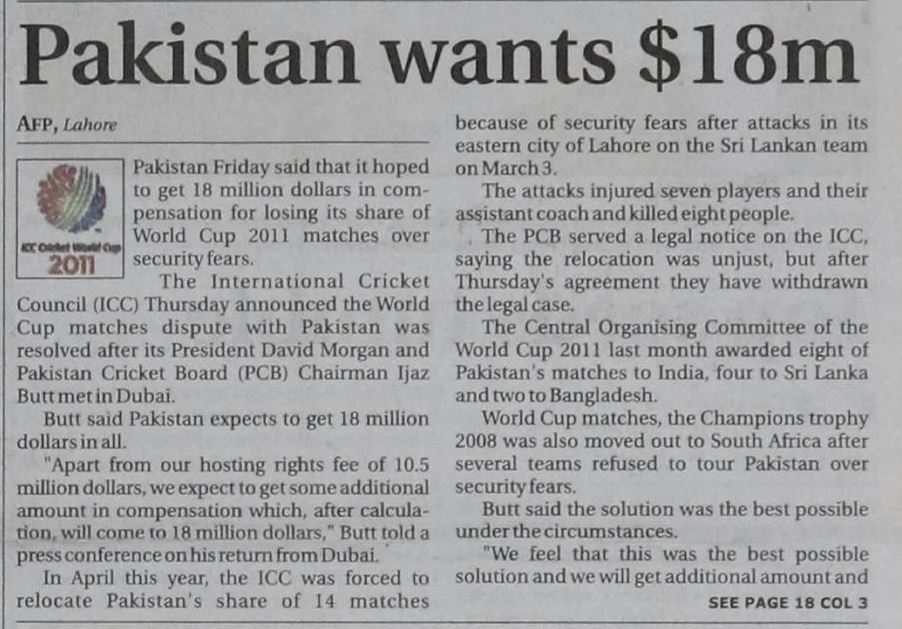 Pakistan wants $18m

AFP, Lahore

ICC Cricket World Cup 2011

Pakistan Friday said that it hoped to get 18 million dollars in compensation for losing its share of World Cup 2011 matches over security fears.

The International Cricket Council (ICC) Thursday announced the World Cup matches dispute with Pakistan was resolved after its President David Morgan and Pakistan Cricket Board (PCB) Chairman Ijaz Butt met in Dubai.

Butt said Pakistan expects to get 18 million dollars in all.

"Apart from our hosting rights fee of 10.5 million dollars, we expect to get some additional amount in compensation which, after calculation, will come to 18 million dollars," Butt told a press conference on his return from Dubai.

In April this year, the ICC was forced to relocate Pakistan's share of 14 matches because of security fears after attacks in its eastern city of Lahore on the Sri Lankan team on March 3.

The attacks injured seven players and their assistant coach and killed eight people.

The PCB served a legal notice on the ICC, saying the relocation was unjust, but after Thursday's agreement they have withdrawn the legal case.

The Central Organising Committee of the World Cup 2011 last month awarded eight of Pakistan's matches to India, four to Sri Lanka and two to Bangladesh.

World Cup matches, the Champions trophy 2008 was also moved out to South Africa after several teams refused to tour Pakistan over security fears.

Butt said the solution was the best possible under the circumstances.

"We feel that this was the best possible solution and we will get additional amount and

SEE PAGE 18 COL 3